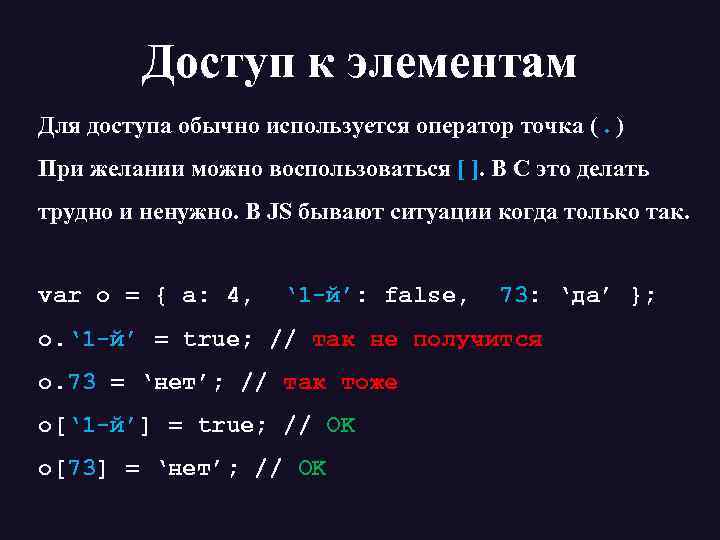 Доступ к элементам

Для доступа обычно используется оператор точка ( . )

При желании можно воспользоваться [ ]. В С это делать трудно и ненужно. В JS бывают ситуации когда только так.

var o = { a: 4,  ‘1-й’: false,  73: ‘да’ };
o.‘1-й’ = true; // так не получится
o.73 = ‘нет’; // так тоже
o[‘1-й’] = true; // OK
o[73] = ‘нет’; // OK